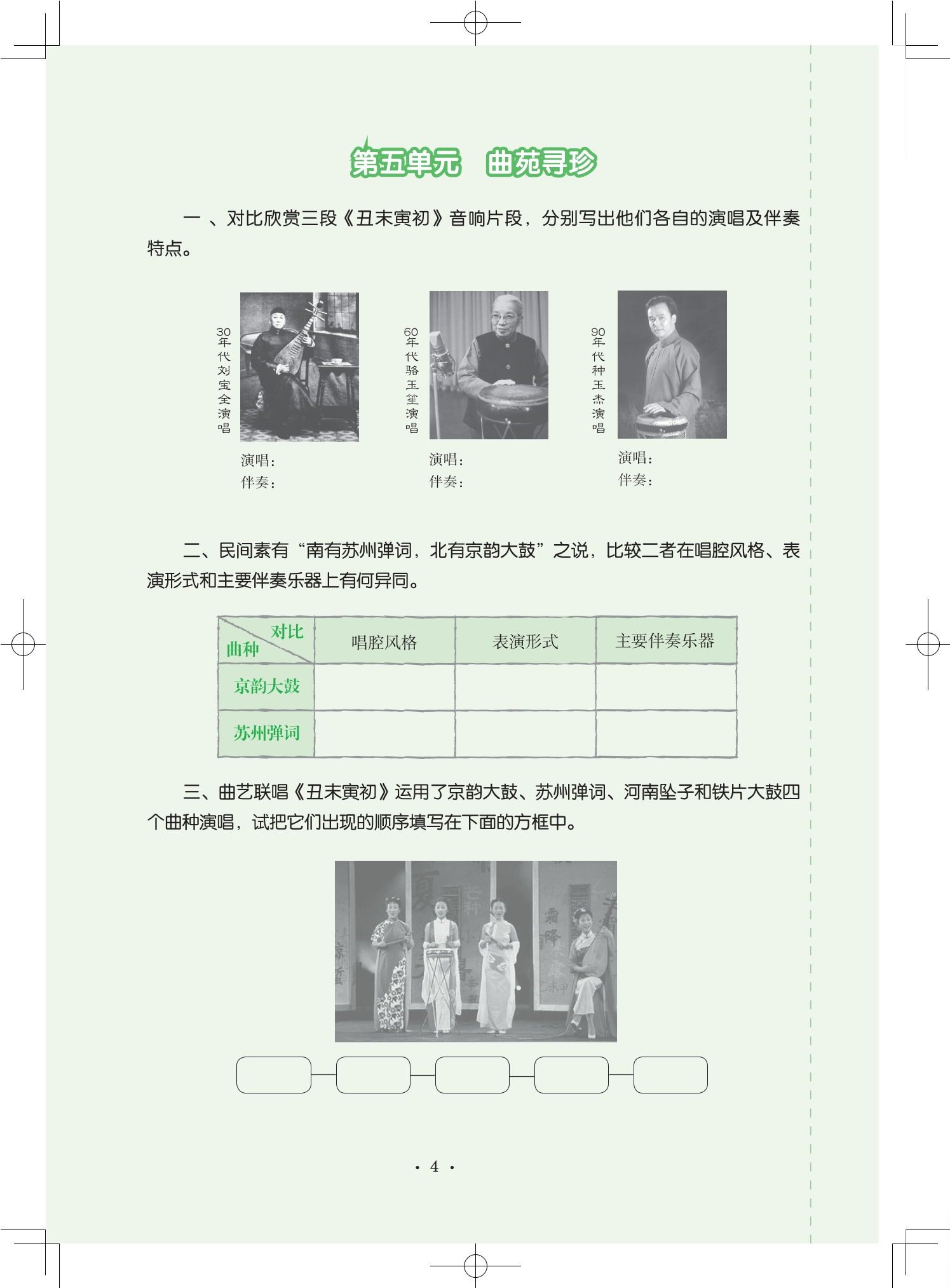 第五单元　曲苑寻珍

一 、对比欣赏三段《丑末寅初》音响片段，分别写出他们各自的演唱及伴奏特点。

30年代刘宝全演唱

演唱：
伴奏：

60年代骆玉笙演唱

演唱：
伴奏：

90年代种玉杰演唱

演唱：
伴奏：

二、民间素有“南有苏州弹词，北有京韵大鼓”之说，比较二者在唱腔风格、表演形式和主要伴奏乐器上有何异同。

| 对比 曲种 | 唱腔风格 | 表演形式 | 主要伴奏乐器 |
|---|---|---|---|
| 京韵大鼓 | | | |
| 苏州弹词 | | | |

三、曲艺联唱《丑末寅初》运用了京韵大鼓、苏州弹词、河南坠子和铁片大鼓四个曲种演唱，试把它们出现的顺序填写在下面的方框中。

· 4 ·